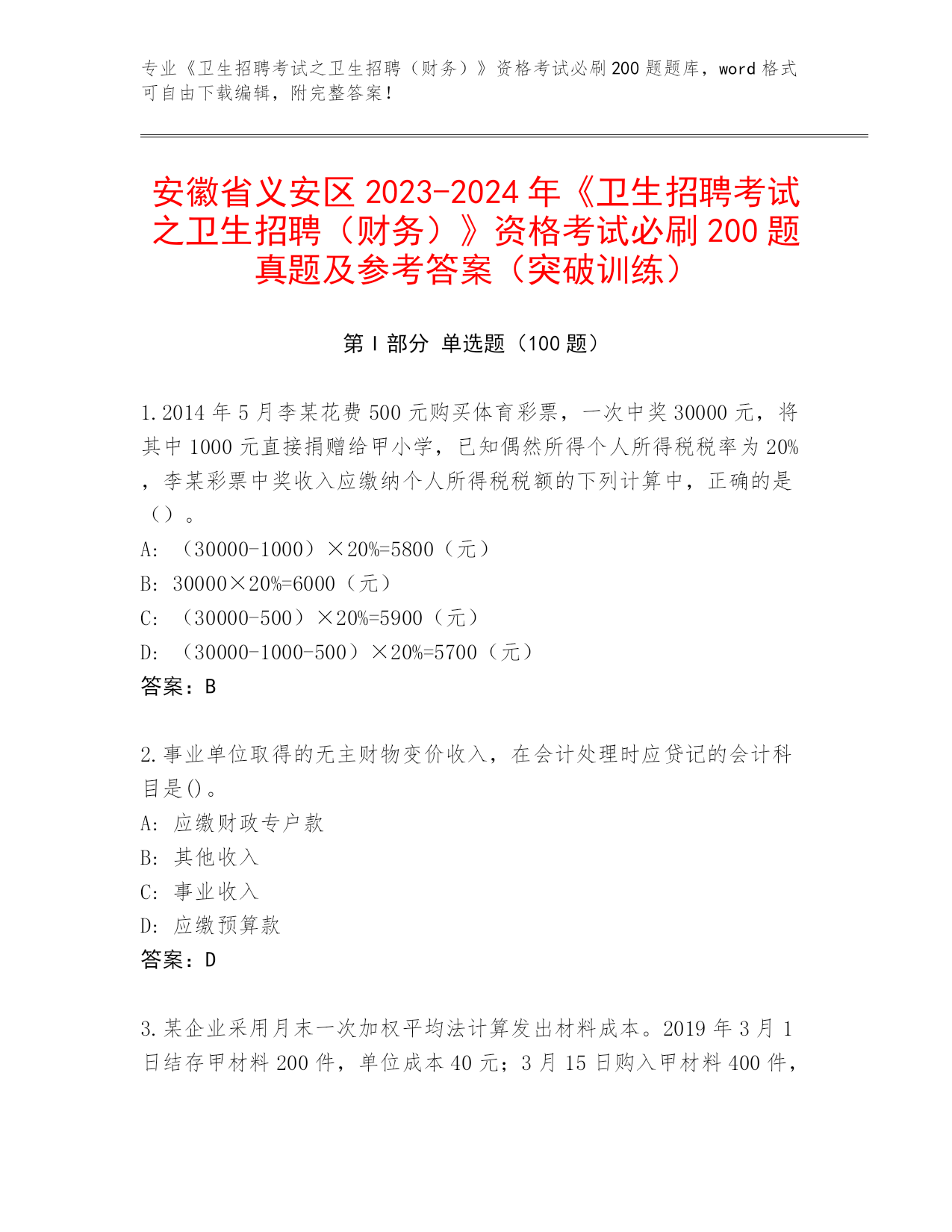 专业《卫生招聘考试之卫生招聘（财务）》资格考试必刷200题题库，word格式可自由下载编辑，附完整答案！

安徽省义安区2023-2024年《卫生招聘考试之卫生招聘（财务）》资格考试必刷200题真题及参考答案（突破训练）

第I部分 单选题（100题）

1.2014年5月李某花费500元购买体育彩票，一次中奖30000元，将其中1000元直接捐赠给甲小学，已知偶然所得个人所得税税率为20%，李某彩票中奖收入应缴纳个人所得税税额的下列计算中，正确的是（）。
A: （30000-1000）×20%=5800（元）
B: 30000×20%=6000（元）
C: （30000-500）×20%=5900（元）
D: （30000-1000-500）×20%=5700（元）
答案：B

2.事业单位取得的无主财物变价收入，在会计处理时应贷记的会计科目是()。
A: 应缴财政专户款
B: 其他收入
C: 事业收入
D: 应缴预算款
答案：D

3.某企业采用月末一次加权平均法计算发出材料成本。2019年3月1日结存甲材料200件，单位成本40元；3月15日购入甲材料400件，